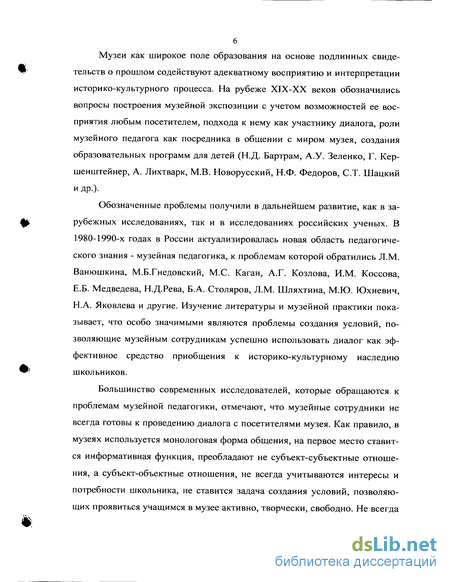 6

Музеи как широкое поле образования на основе подлинных свидетельств о прошлом содействуют адекватному восприятию и интерпретации историко-культурного процесса. На рубеже XIX-XX веков обозначились вопросы построения музейной экспозиции с учетом возможностей ее восприятия любым посетителем, подхода к нему как участнику диалога, роли музейного педагога как посредника в общении с миром музея, создания образовательных программ для детей (Н.Д. Бартрам, А.У. Зеленко, Г. Кершенштейнер, А. Лихтварк, М.В. Новорусский, Н.Ф. Федоров, С.Т. Шацкий и др.).

Обозначенные проблемы получили в дальнейшем развитие, как в зарубежных исследованиях, так и в исследованиях российских ученых. В 1980-1990-х годах в России актуализировалась новая область педагогического знания - музейная педагогика, к проблемам которой обратились Л.М. Ванюшкина, М.Б.Гнедовский, М.С. Каган, А.Г. Козлова, И.М. Коссова, Е.Б. Медведева, Н.Д.Рева, Б.А. Столяров, Л.М. Шляхтина, М.Ю. Юхневич, Н.А. Яковлева и другие. Изучение литературы и музейной практики показывает, что особо значимыми являются проблемы создания условий, позволяющие музейным сотрудникам успешно использовать диалог как эффективное средство приобщения к историко-культурному наследию школьников.

Большинство современных исследователей, которые обращаются к проблемам музейной педагогики, отмечают, что музейные сотрудники не всегда готовы к проведению диалога с посетителями музея. Как правило, в музеях используется монологовая форма общения, на первое место ставится информативная функция, преобладают не субъект-субъектные отношения, а субъект-объектные отношения, не всегда учитываются интересы и потребности школьника, не ставится задача создания условий, позволяющих проявиться учащимся в музее активно, творчески, свободно. Не всегда

dsLib.net
библиотека диссертаций